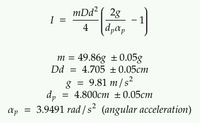 $I = \frac{mDd^2}{4}\left(\frac{2g}{d_p\alpha_p} - 1\right)$

$m = 49.86g \pm 0.05g$
$Dd = 4.705 \pm 0.05cm$
$g = 9.81\ m/s^2$
$d_p = 4.800cm \pm 0.05cm$
$\alpha_p = 3.9491\ rad/s^2$ (angular acceleration)